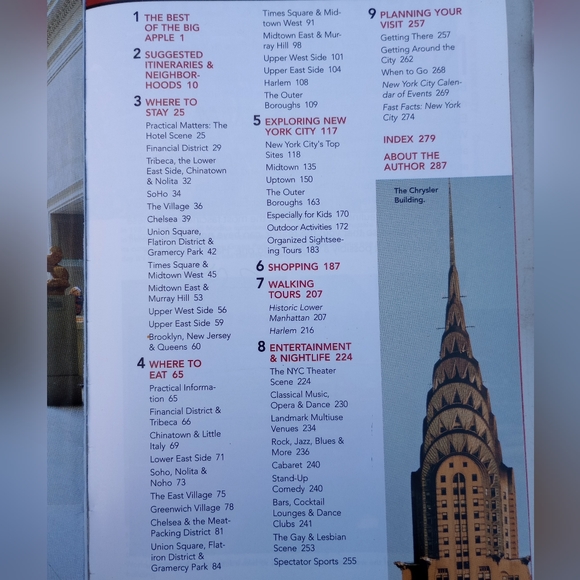 1 THE BEST OF THE BIG APPLE 1

2 SUGGESTED ITINERARIES & NEIGHBORHOODS 10

3 WHERE TO STAY 25
Practical Matters: The Hotel Scene 25
Financial District 29
Tribeca, the Lower East Side, Chinatown & Nolita 32
SoHo 34
The Village 36
Chelsea 39
Union Square, Flatiron District & Gramercy Park 42
Times Square & Midtown West 45
Midtown East & Murray Hill 53
Upper West Side 56
Upper East Side 59
Brooklyn, New Jersey & Queens 60

4 WHERE TO EAT 65
Practical Information 65
Financial District & Tribeca 66
Chinatown & Little Italy 69
Lower East Side 71
Soho, Nolita & Noho 73
The East Village 75
Greenwich Village 78
Chelsea & the Meat-Packing District 81
Union Square, Flatiron District & Gramercy Park 84

Times Square & Midtown West 91
Midtown East & Murray Hill 98
Upper West Side 101
Upper East Side 104
Harlem 108
The Outer Boroughs 109

5 EXPLORING NEW YORK CITY 117
New York City's Top Sites 118
Midtown 135
Uptown 150
The Outer Boroughs 163
Especially for Kids 170
Outdoor Activities 172
Organized Sightseeing Tours 183

6 SHOPPING 187

7 WALKING TOURS 207
Historic Lower Manhattan 207
Harlem 216

8 ENTERTAINMENT & NIGHTLIFE 224
The NYC Theater Scene 224
Classical Music, Opera & Dance 230
Landmark Multiuse Venues 234
Rock, Jazz, Blues & More 236
Cabaret 240
Stand-Up Comedy 240
Bars, Cocktail Lounges & Dance Clubs 241
The Gay & Lesbian Scene 253
Spectator Sports 255

9 PLANNING YOUR VISIT 257
Getting There 257
Getting Around the City 262
When to Go 268
New York City Calendar of Events 269
Fast Facts: New York City 274

INDEX 279

ABOUT THE AUTHOR 287

The Chrysler Building.